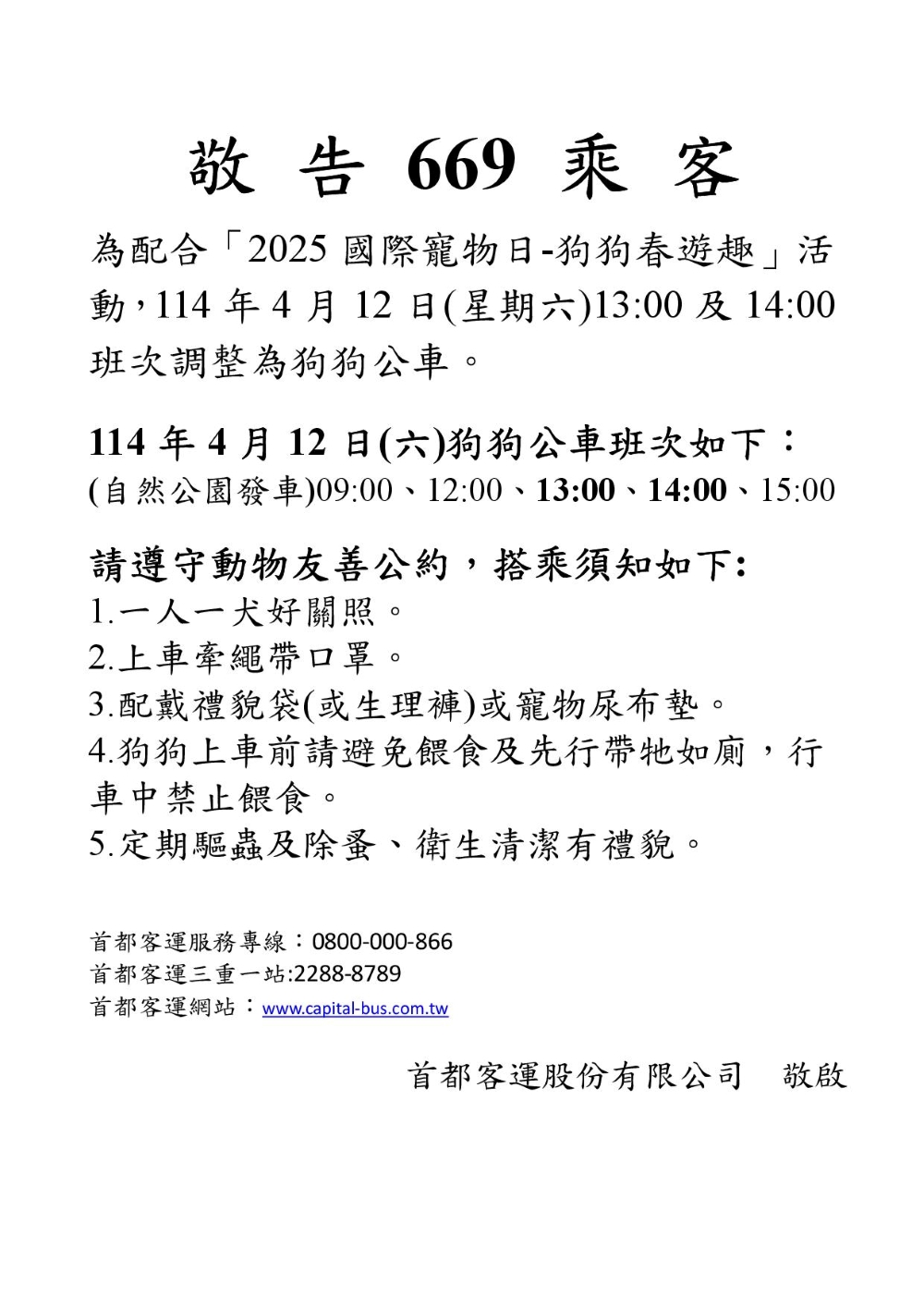 敬 告 669 乘 客

為配合「2025 國際寵物日-狗狗春遊趣」活動，114 年 4 月 12 日(星期六)13:00 及 14:00 班次調整為狗狗公車。

114 年 4 月 12 日(六)狗狗公車班次如下：
(自然公園發車)09:00、12:00、13:00、14:00、15:00

請遵守動物友善公約，搭乘須知如下:
1.一人一犬好關照。
2.上車牽繩帶口罩。
3.配戴禮貌袋(或生理褲)或寵物尿布墊。
4.狗狗上車前請避免餵食及先行帶牠如廁，行車中禁止餵食。
5.定期驅蟲及除蚤、衛生清潔有禮貌。

首都客運服務專線：0800-000-866
首都客運三重一站:2288-8789
首都客運網站：www.capital-bus.com.tw

首都客運股份有限公司　敬啟